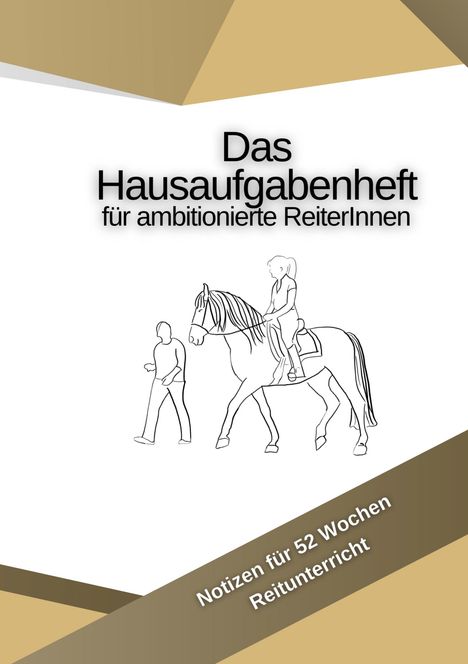 Das Hausaufgabenheft
für ambitionierte ReiterInnen

Notizen für 52 Wochen
Reitunterricht